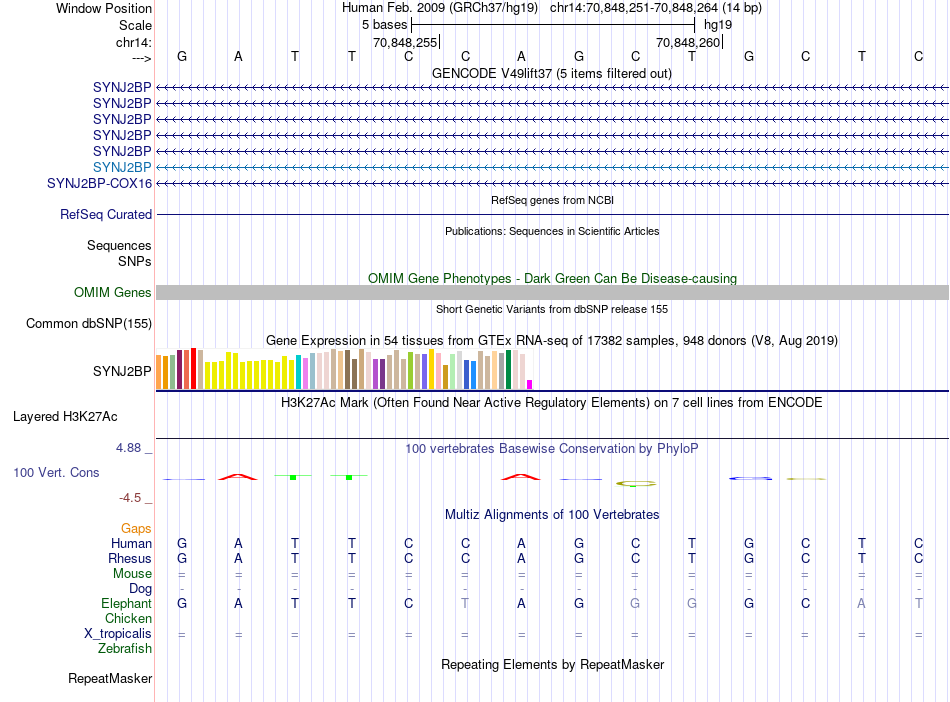 Window Position Human Feb. 2009 (GRCh37/hg19) chr14:70,848,251-70,848,264 (14 bp)
Scale 5 bases hg19
chr14: 70,848,255 70,848,260
---> G A T T C C A G C T G C T C
GENCODE V49lift37 (5 items filtered out)
SYNJ2BP
SYNJ2BP
SYNJ2BP
SYNJ2BP
SYNJ2BP
SYNJ2BP
SYNJ2BP-COX16
RefSeq genes from NCBI
RefSeq Curated
Publications: Sequences in Scientific Articles
Sequences
SNPs
OMIM Gene Phenotypes - Dark Green Can Be Disease-causing
OMIM Genes
Short Genetic Variants from dbSNP release 155
Common dbSNP(155)
Gene Expression in 54 tissues from GTEx RNA-seq of 17382 samples, 948 donors (V8, Aug 2019)
SYNJ2BP
H3K27Ac Mark (Often Found Near Active Regulatory Elements) on 7 cell lines from ENCODE
Layered H3K27Ac
4.88 _
100 vertebrates Basewise Conservation by PhyloP
100 Vert. Cons
-4.5 _
Multiz Alignments of 100 Vertebrates
Gaps
Human G A T T C C A G C T G C T C
Rhesus G A T T C C A G C T G C T C
Mouse = = = = = = = = = = = = = =
Dog - - - - - - - - - - - - - -
Elephant G A T T C T A G G G G C A T
Chicken
X_tropicalis = = = = = = = = = = = = = =
Zebrafish
Repeating Elements by RepeatMasker
RepeatMasker